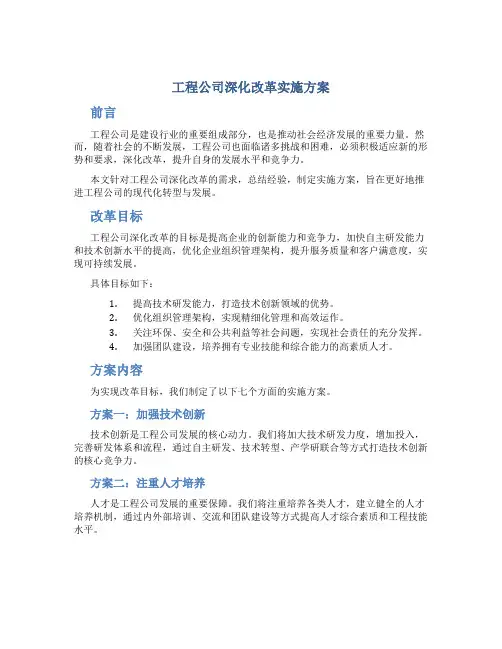 工程公司深化改革实施方案

前言

工程公司是建设行业的重要组成部分，也是推动社会经济发展的重要力量。然而，随着社会的不断发展，工程公司也面临诸多挑战和困难，必须积极适应新的形势和要求，深化改革，提升自身的发展水平和竞争力。

本文针对工程公司深化改革的需求，总结经验，制定实施方案，旨在更好地推进工程公司的现代化转型与发展。

改革目标

工程公司深化改革的目标是提高企业的创新能力和竞争力，加快自主研发能力和技术创新水平的提高，优化企业组织管理架构，提升服务质量和客户满意度，实现可持续发展。

具体目标如下：

1. 提高技术研发能力，打造技术创新领域的优势。
2. 优化组织管理架构，实现精细化管理和高效运作。
3. 关注环保、安全和公共利益等社会问题，实现社会责任的充分发挥。
4. 加强团队建设，培养拥有专业技能和综合能力的高素质人才。

方案内容

为实现改革目标，我们制定了以下七个方面的实施方案。

方案一：加强技术创新

技术创新是工程公司发展的核心动力。我们将加大技术研发力度，增加投入，完善研发体系和流程，通过自主研发、技术转型、产学研联合等方式打造技术创新的核心竞争力。

方案二：注重人才培养

人才是工程公司发展的重要保障。我们将注重培养各类人才，建立健全的人才培养机制，通过内外部培训、交流和团队建设等方式提高人才综合素质和工程技能水平。